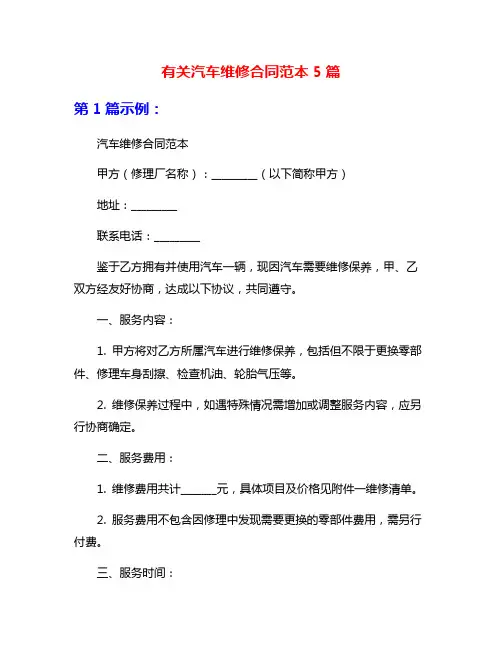 有关汽车维修合同范本 5 篇

第 1 篇示例：

汽车维修合同范本

甲方（修理厂名称）：________（以下简称甲方）

地址：________

联系电话：________

鉴于乙方拥有并使用汽车一辆，现因汽车需要维修保养，甲、乙双方经友好协商，达成以下协议，共同遵守。

一、服务内容：

1. 甲方将对乙方所属汽车进行维修保养，包括但不限于更换零部件、修理车身刮擦、检查机油、轮胎气压等。

2. 维修保养过程中，如遇特殊情况需增加或调整服务内容，应另行协商确定。

二、服务费用：

1. 维修费用共计______元，具体项目及价格见附件一维修清单。

2. 服务费用不包含因修理中发现需要更换的零部件费用，需另行付费。

三、服务时间：